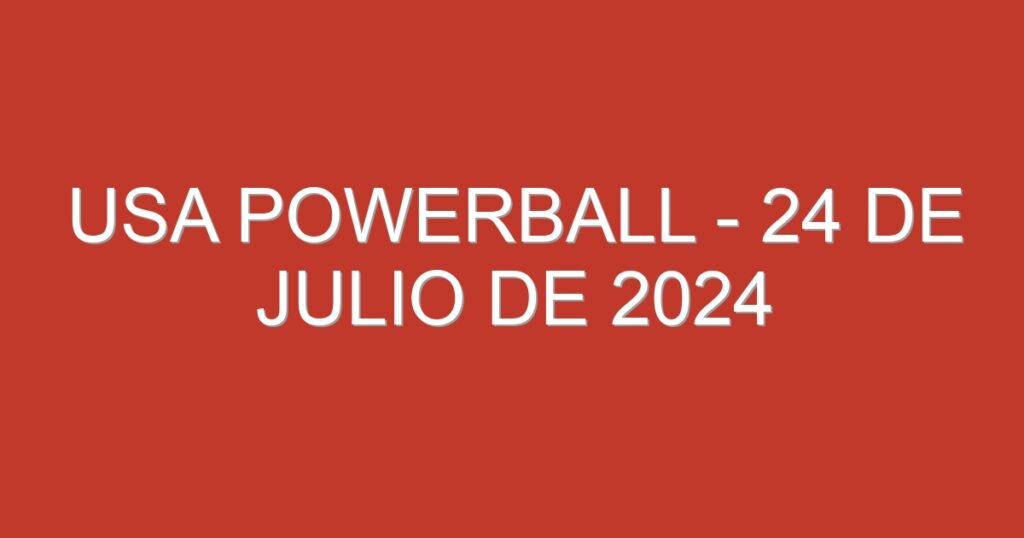 USA POWERBALL - 24 DE JULIO DE 2024